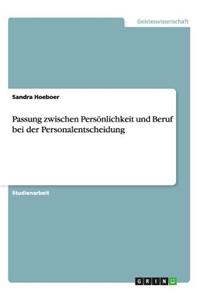 Geisteswissenschaft

Sandra Hoeboer

Passung zwischen Persönlichkeit und Beruf bei der Personalentscheidung

Studienarbeit

GRIN